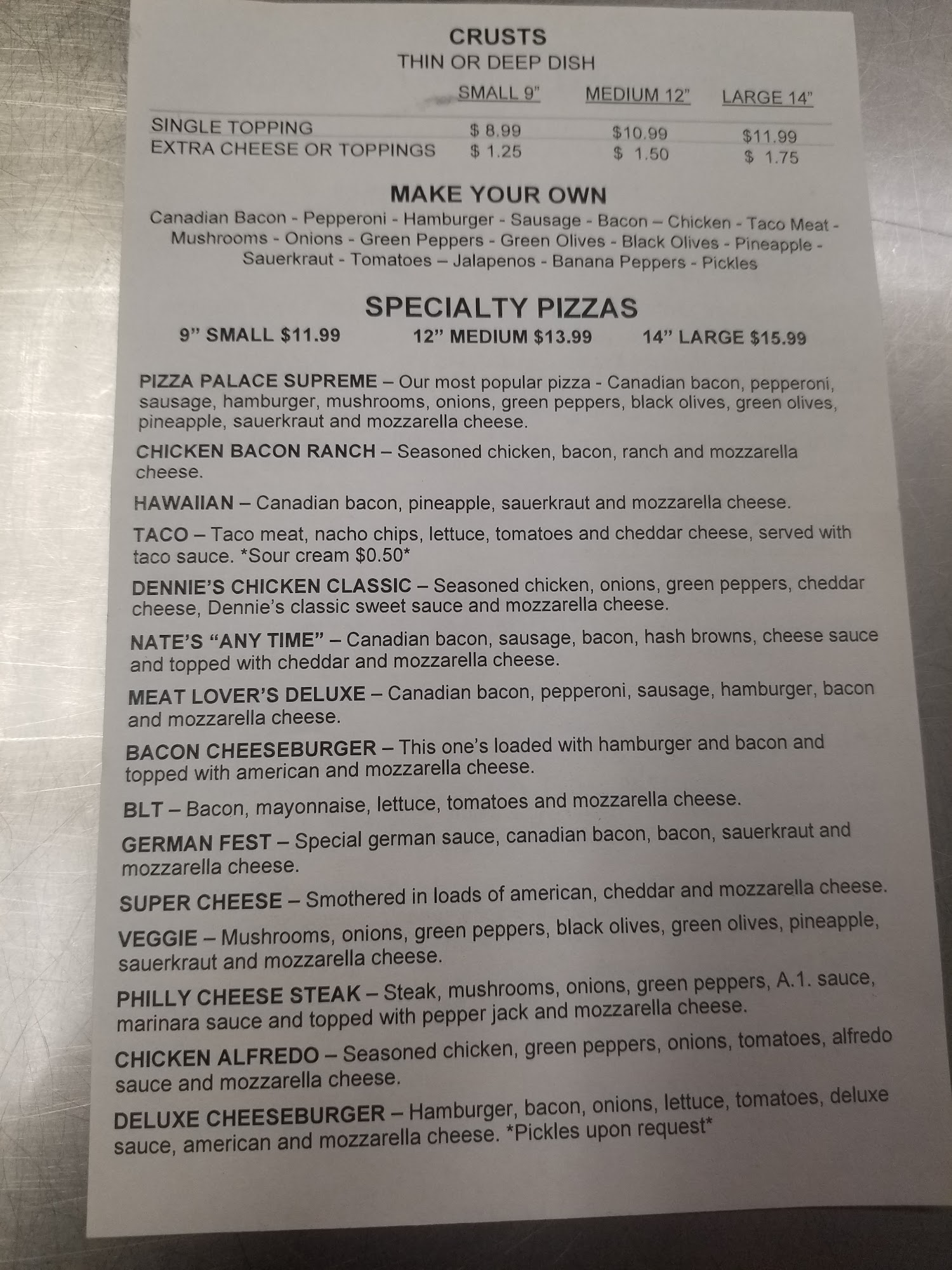 CRUSTS
THIN OR DEEP DISH

|  | SMALL 9" | MEDIUM 12" | LARGE 14" |
|---|---|---|---|
| SINGLE TOPPING | $ 8.99 | $10.99 | $11.99 |
| EXTRA CHEESE OR TOPPINGS | $ 1.25 | $ 1.50 | $ 1.75 |

MAKE YOUR OWN

Canadian Bacon - Pepperoni - Hamburger - Sausage - Bacon – Chicken - Taco Meat - Mushrooms - Onions - Green Peppers - Green Olives - Black Olives - Pineapple - Sauerkraut - Tomatoes – Jalapenos - Banana Peppers - Pickles

SPECIALTY PIZZAS

9" SMALL $11.99 12" MEDIUM $13.99 14" LARGE $15.99

PIZZA PALACE SUPREME – Our most popular pizza - Canadian bacon, pepperoni, sausage, hamburger, mushrooms, onions, green peppers, black olives, green olives, pineapple, sauerkraut and mozzarella cheese.

CHICKEN BACON RANCH – Seasoned chicken, bacon, ranch and mozzarella cheese.

HAWAIIAN – Canadian bacon, pineapple, sauerkraut and mozzarella cheese.

TACO – Taco meat, nacho chips, lettuce, tomatoes and cheddar cheese, served with taco sauce. *Sour cream $0.50*

DENNIE'S CHICKEN CLASSIC – Seasoned chicken, onions, green peppers, cheddar cheese, Dennie's classic sweet sauce and mozzarella cheese.

NATE'S "ANY TIME" – Canadian bacon, sausage, bacon, hash browns, cheese sauce and topped with cheddar and mozzarella cheese.

MEAT LOVER'S DELUXE – Canadian bacon, pepperoni, sausage, hamburger, bacon and mozzarella cheese.

BACON CHEESEBURGER – This one's loaded with hamburger and bacon and topped with american and mozzarella cheese.

BLT – Bacon, mayonnaise, lettuce, tomatoes and mozzarella cheese.

GERMAN FEST – Special german sauce, canadian bacon, bacon, sauerkraut and mozzarella cheese.

SUPER CHEESE – Smothered in loads of american, cheddar and mozzarella cheese.

VEGGIE – Mushrooms, onions, green peppers, black olives, green olives, pineapple, sauerkraut and mozzarella cheese.

PHILLY CHEESE STEAK – Steak, mushrooms, onions, green peppers, A.1. sauce, marinara sauce and topped with pepper jack and mozzarella cheese.

CHICKEN ALFREDO – Seasoned chicken, green peppers, onions, tomatoes, alfredo sauce and mozzarella cheese.

DELUXE CHEESEBURGER – Hamburger, bacon, onions, lettuce, tomatoes, deluxe sauce, american and mozzarella cheese. *Pickles upon request*